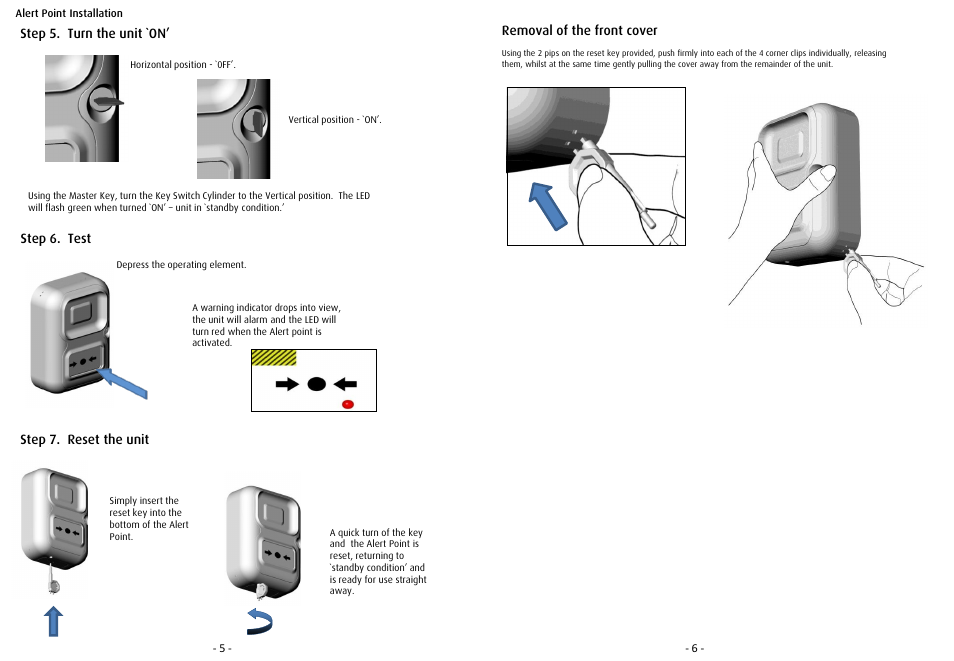 Alert Point Installation

Step 5. Turn the unit `ON'

Horizontal position - `OFF'.

Vertical position - `ON'.

Using the Master Key, turn the Key Switch Cylinder to the Vertical position. The LED will flash green when turned `ON' – unit in `standby condition.'

Step 6. Test

Depress the operating element.

A warning indicator drops into view, the unit will alarm and the LED will turn red when the Alert point is activated.

Step 7. Reset the unit

Simply insert the reset key into the bottom of the Alert Point.

A quick turn of the key and the Alert Point is reset, returning to `standby condition' and is ready for use straight away.

- 5 -

Removal of the front cover

Using the 2 pips on the reset key provided, push firmly into each of the 4 corner clips individually, releasing them, whilst at the same time gently pulling the cover away from the remainder of the unit.

- 6 -